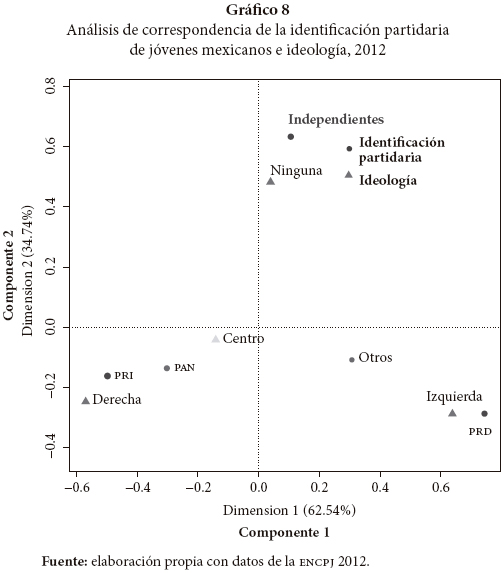 Gráfico 8
Análisis de correspondencia de la identificación partidaria de jóvenes mexicanos e ideología, 2012

Componente 2
Dimension 2 (34.74%)

0.8
0.6
0.4
0.2
0.0
−0.2
−0.4

Independientes
Identificación partidaria
Ninguna
Ideología
Centro
Otros
PRI
PAN
Derecha
Izquierda
PRD

−0.6 −0.4 −0.2 0.0 0.2 0.4 0.6

Dimension 1 (62.54%)
Componente 1

Fuente: elaboración propia con datos de la ENCPJ 2012.